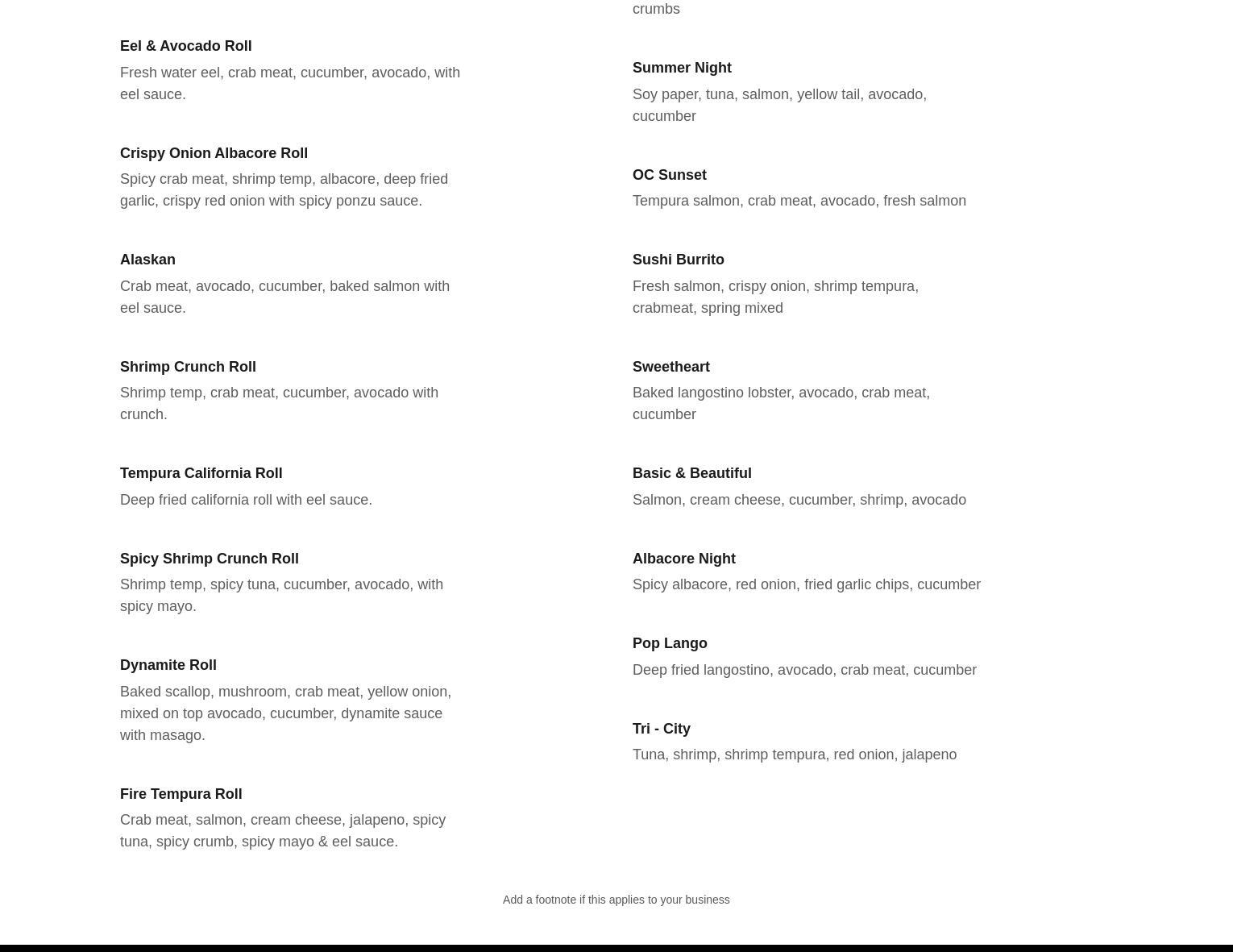 Eel & Avocado Roll

Fresh water eel, crab meat, cucumber, avocado, with eel sauce.

Crispy Onion Albacore Roll

Spicy crab meat, shrimp temp, albacore, deep fried garlic, crispy red onion with spicy ponzu sauce.

Alaskan

Crab meat, avocado, cucumber, baked salmon with eel sauce.

Shrimp Crunch Roll

Shrimp temp, crab meat, cucumber, avocado with crunch.

Tempura California Roll

Deep fried california roll with eel sauce.

Spicy Shrimp Crunch Roll

Shrimp temp, spicy tuna, cucumber, avocado, with spicy mayo.

Dynamite Roll

Baked scallop, mushroom, crab meat, yellow onion, mixed on top avocado, cucumber, dynamite sauce with masago.

Fire Tempura Roll

Crab meat, salmon, cream cheese, jalapeno, spicy tuna, spicy crumb, spicy mayo & eel sauce.

crumbs

Summer Night

Soy paper, tuna, salmon, yellow tail, avocado, cucumber

OC Sunset

Tempura salmon, crab meat, avocado, fresh salmon

Sushi Burrito

Fresh salmon, crispy onion, shrimp tempura, crabmeat, spring mixed

Sweetheart

Baked langostino lobster, avocado, crab meat, cucumber

Basic & Beautiful

Salmon, cream cheese, cucumber, shrimp, avocado

Albacore Night

Spicy albacore, red onion, fried garlic chips, cucumber

Pop Lango

Deep fried langostino, avocado, crab meat, cucumber

Tri - City

Tuna, shrimp, shrimp tempura, red onion, jalapeno

Add a footnote if this applies to your business